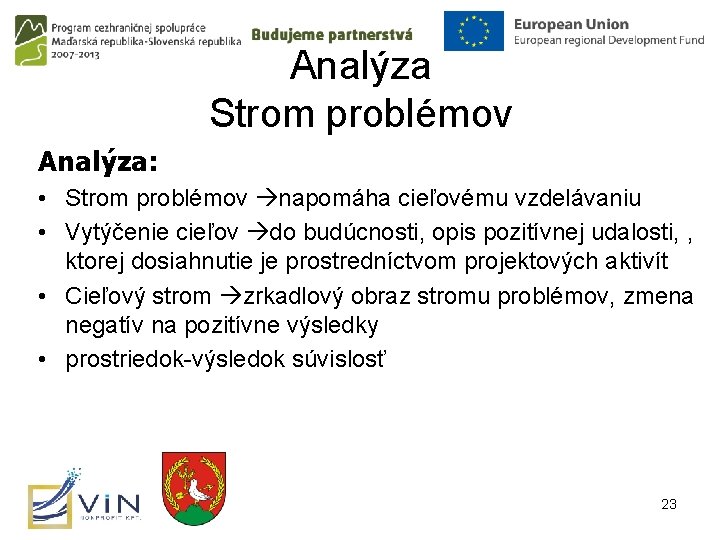 Program cezhraničnej spolupráce Maďarská republika-Slovenská republika 2007-2013

Budujeme partnerstvá

European Union
European regional Development Fund

Analýza
Strom problémov

Analýza:

• Strom problémov →napomáha cieľovému vzdelávaniu
• Vytýčenie cieľov →do budúcnosti, opis pozitívnej udalosti, , ktorej dosiahnutie je prostredníctvom projektových aktivít
• Cieľový strom →zrkadlový obraz stromu problémov, zmena negatív na pozitívne výsledky
• prostriedok-výsledok súvislosť

VIN
NONPROFIT KFT.

23